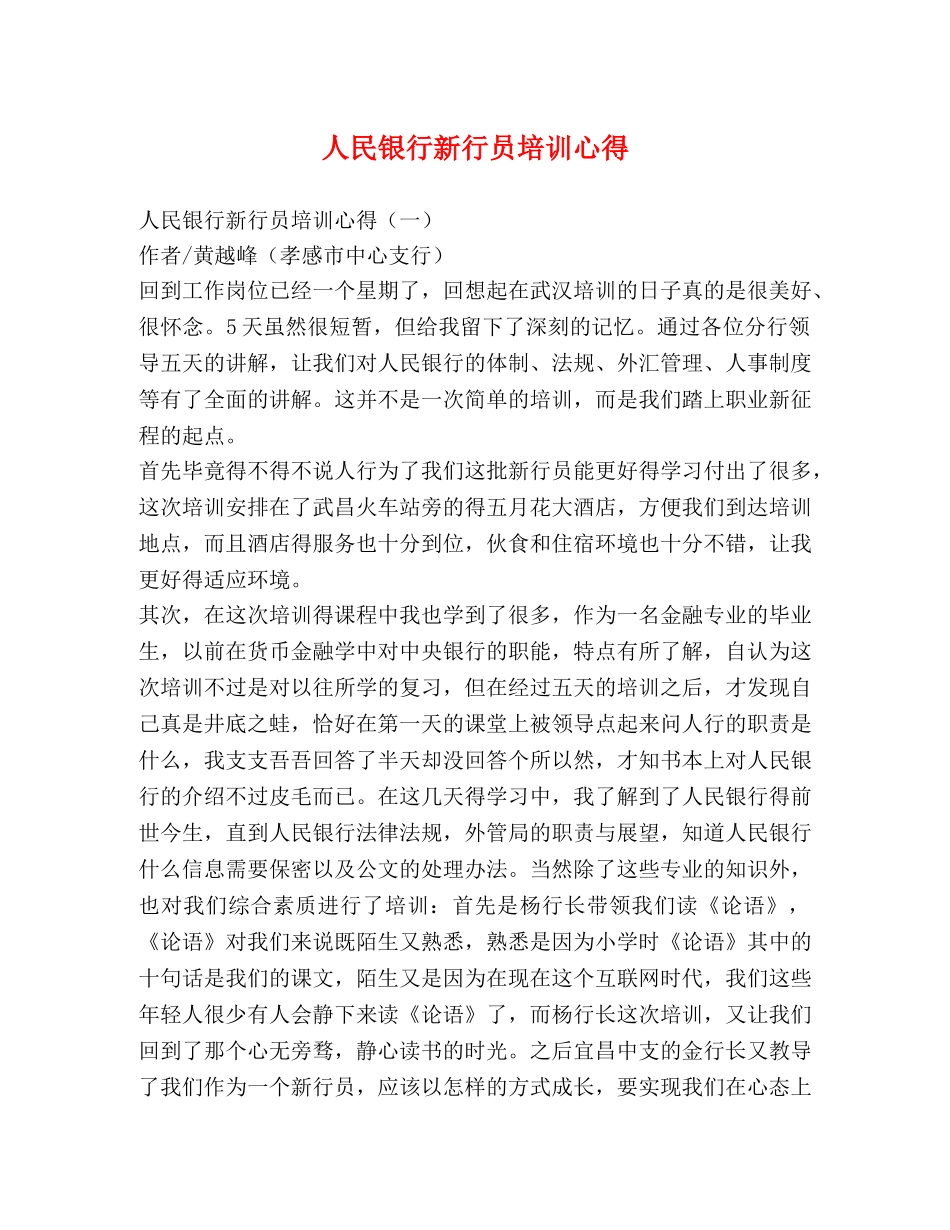 人民银行新行员培训心得

人民银行新行员培训心得（一）
作者/黄越峰（孝感市中心支行）
回到工作岗位已经一个星期了，回想起在武汉培训的日子真的是很美好、很怀念。5天虽然很短暂，但给我留下了深刻的记忆。通过各位分行领导五天的讲解，让我们对人民银行的体制、法规、外汇管理、人事制度等有了全面的讲解。这并不是一次简单的培训，而是我们踏上职业新征程的起点。
首先毕竟得不得不说人行为了我们这批新行员能更好得学习付出了很多，这次培训安排在了武昌火车站旁的得五月花大酒店，方便我们到达培训地点，而且酒店得服务也十分到位，伙食和住宿环境也十分不错，让我更好得适应环境。
其次，在这次培训得课程中我也学到了很多，作为一名金融专业的毕业生，以前在货币金融学中对中央银行的职能，特点有所了解，自认为这次培训不过是对以往所学的复习，但在经过五天的培训之后，才发现自己真是井底之蛙，恰好在第一天的课堂上被领导点起来问人行的职责是什么，我支支吾吾回答了半天却没回答个所以然，才知书本上对人民银行的介绍不过皮毛而已。在这几天得学习中，我了解到了人民银行得前世今生，直到人民银行法律法规，外管局的职责与展望，知道人民银行什么信息需要保密以及公文的处理办法。当然除了这些专业的知识外，也对我们综合素质进行了培训：首先是杨行长带领我们读《论语》，《论语》对我们来说既陌生又熟悉，熟悉是因为小学时《论语》其中的十句话是我们的课文，陌生又是因为在现在这个互联网时代，我们这些年轻人很少有人会静下来读《论语》了，而杨行长这次培训，又让我们回到了那个心无旁骛，静心读书的时光。之后宜昌中支的金行长又教导了我们作为一个新行员，应该以怎样的方式成长，要实现我们在心态上